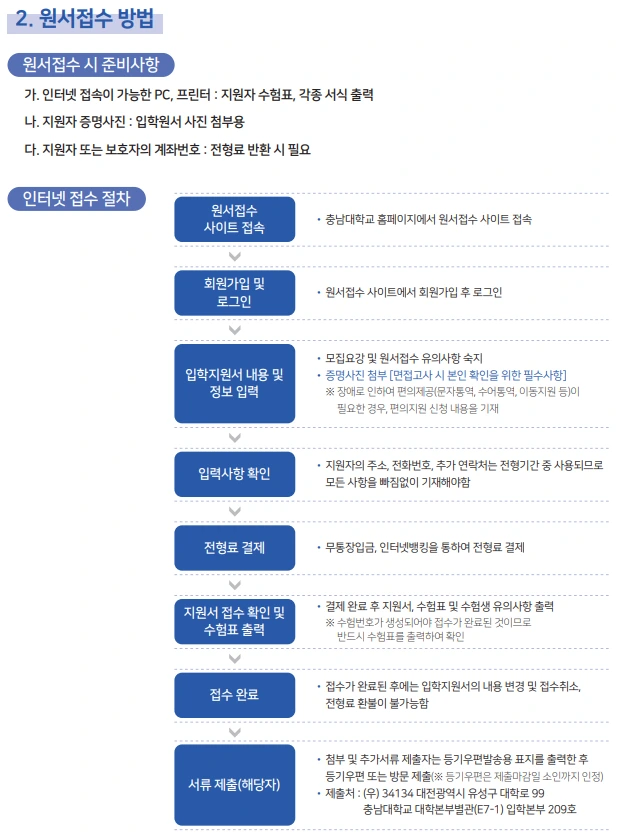 2. 원서접수 방법

원서접수 시 준비사항

가. 인터넷 접속이 가능한 PC, 프린터 : 지원자 수험표, 각종 서식 출력

나. 지원자 증명사진 : 입학원서 사진 첨부용

다. 지원자 또는 보호자의 계좌번호 : 전형료 반환 시 필요

인터넷 접수 절차

원서접수
사이트 접속

• 충남대학교 홈페이지에서 원서접수 사이트 접속

회원가입 및
로그인

• 원서접수 사이트에서 회원가입 후 로그인

입학지원서 내용 및
정보 입력

• 모집요강 및 원서접수 유의사항 숙지
• 증명사진 첨부 [면접고사 시 본인 확인을 위한 필수사항]
※ 장애로 인하여 편의제공(문자통역, 수어통역, 이동지원 등)이 필요한 경우, 편의지원 신청 내용을 기재

입력사항 확인

• 지원자의 주소, 전화번호, 추가 연락처는 전형기간 중 사용되므로 모든 사항을 빠짐없이 기재해야함

전형료 결제

• 무통장입금, 인터넷뱅킹을 통하여 전형료 결제

지원서 접수 확인 및
수험표 출력

• 결제 완료 후 지원서, 수험표 및 수험생 유의사항 출력
※ 수험번호가 생성되어야 접수가 완료된 것이므로 반드시 수험표를 출력하여 확인

접수 완료

• 접수가 완료된 후에는 입학지원서의 내용 변경 및 접수취소, 전형료 환불이 불가능함

서류 제출(해당자)

• 첨부 및 추가서류 제출자는 등기우편발송용 표지를 출력한 후 등기우편 또는 방문 제출(※ 등기우편은 제출마감일 소인까지 인정)
• 제출처 : (우) 34134 대전광역시 유성구 대학로 99
충남대학교 대학본부별관(E7-1) 입학본부 209호